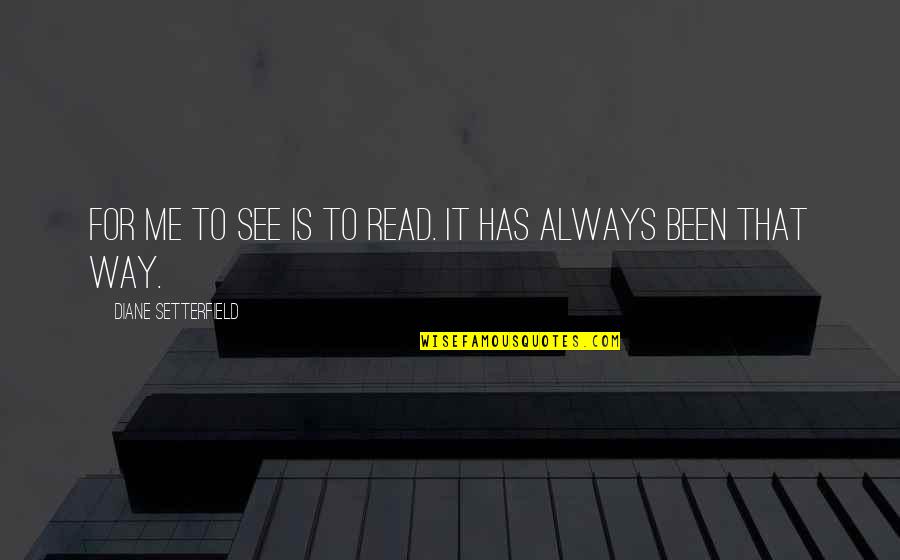 FOR ME TO SEE IS TO READ. IT HAS ALWAYS BEEN THAT WAY.

DIANE SETTERFIELD

WISEFAMOUSQUOTES.COM